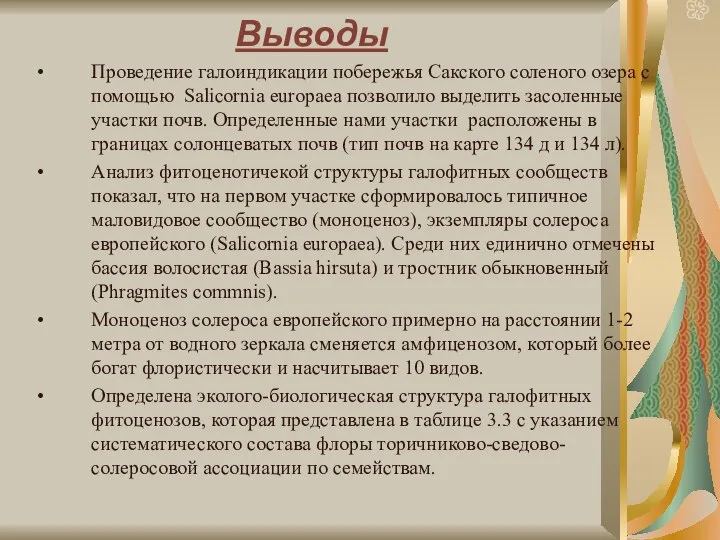 Выводы

• Проведение галоиндикации побережья Сакского соленого озера с помощью Salicornia europaea позволило выделить засоленные участки почв. Определенные нами участки расположены в границах солонцеватых почв (тип почв на карте 134 д и 134 л).

• Анализ фитоценотичекой структуры галофитных сообществ показал, что на первом участке сформировалось типичное маловидовое сообщество (моноценоз), экземпляры солероса европейского (Salicornia europaea). Среди них единично отмечены бассия волосистая (Bassia hirsuta) и тростник обыкновенный (Phragmites commnis).

• Моноценоз солероса европейского примерно на расстоянии 1-2 метра от водного зеркала сменяется амфиценозом, который более богат флористически и насчитывает 10 видов.

• Определена эколого-биологическая структура галофитных фитоценозов, которая представлена в таблице 3.3 с указанием систематического состава флоры торичниково-сведово-солеросовой ассоциации по семействам.